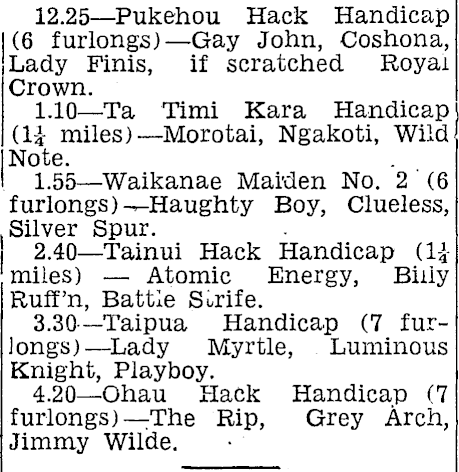 12.25—Pukehou Hack Handicap (6 furlongs)—Gay John, Coshona, Lady Finis, if scratched Royal Crown.

1.10—Ta Timi Kara Handicap ($1\frac{1}{4}$ miles)—Morotai, Ngakoti, Wild Note.

1.55—Waikanae Maiden No. 2 (6 furlongs)—Haughty Boy, Clueless, Silver Spur.

2.40—Tainui Hack Handicap ($1\frac{1}{4}$ miles) — Atomic Energy, Billy Ruff'n, Battle Strife.

3.30—Taipua Handicap (7 furlongs)—Lady Myrtle, Luminous Knight, Playboy.

4.20—Ohau Hack Handicap (7 furlongs)—The Rip, Grey Arch, Jimmy Wilde.